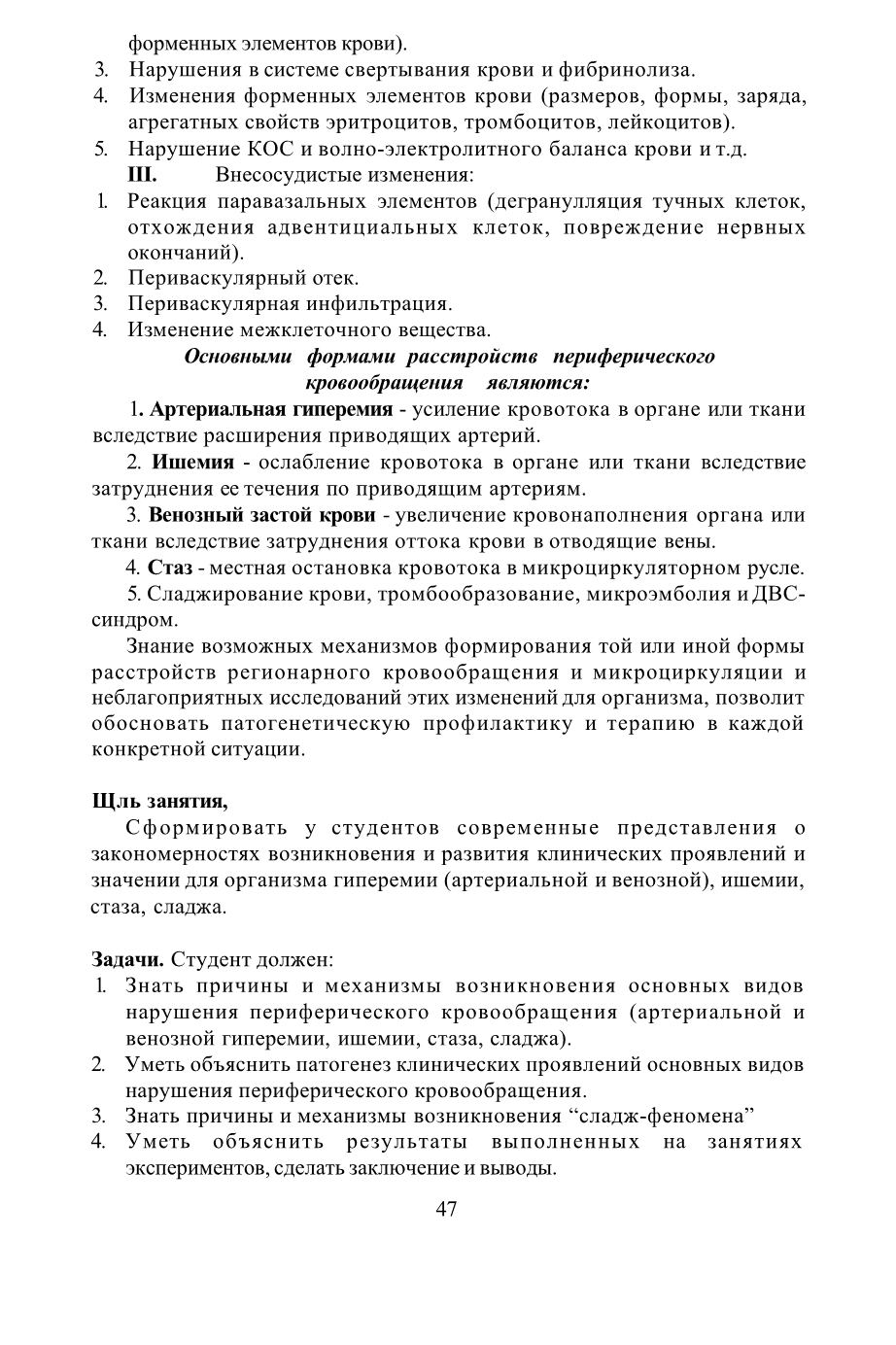 форменных элементов крови).
3. Нарушения в системе свертывания крови и фибринолиза.
4. Изменения форменных элементов крови (размеров, формы, заряда, агрегатных свойств эритроцитов, тромбоцитов, лейкоцитов).
5. Нарушение КОС и волно-электролитного баланса крови и т.д.
III. Внесосудистые изменения:
1. Реакция паравазальных элементов (дегранулляция тучных клеток, отхождения адвентициальных клеток, повреждение нервных окончаний).
2. Периваскулярный отек.
3. Периваскулярная инфильтрация.
4. Изменение межклеточного вещества.

Основными формами расстройств периферического кровообращения являются:

1. Артериальная гиперемия - усиление кровотока в органе или ткани вследствие расширения приводящих артерий.

2. Ишемия - ослабление кровотока в органе или ткани вследствие затруднения ее течения по приводящим артериям.

3. Венозный застой крови - увеличение кровонаполнения органа или ткани вследствие затруднения оттока крови в отводящие вены.

4. Стаз - местная остановка кровотока в микроциркуляторном русле.

5. Сладжирование крови, тромбообразование, микроэмболия и ДВС-синдром.

Знание возможных механизмов формирования той или иной формы расстройств регионарного кровообращения и микроциркуляции и неблагоприятных исследований этих изменений для организма, позволит обосновать патогенетическую профилактику и терапию в каждой конкретной ситуации.

Щль занятия,
Сформировать у студентов современные представления о закономерностях возникновения и развития клинических проявлений и значении для организма гиперемии (артериальной и венозной), ишемии, стаза, сладжа.

Задачи. Студент должен:
1. Знать причины и механизмы возникновения основных видов нарушения периферического кровообращения (артериальной и венозной гиперемии, ишемии, стаза, сладжа).
2. Уметь объяснить патогенез клинических проявлений основных видов нарушения периферического кровообращения.
3. Знать причины и механизмы возникновения “сладж-феномена”
4. Уметь объяснить результаты выполненных на занятиях экспериментов, сделать заключение и выводы.

47